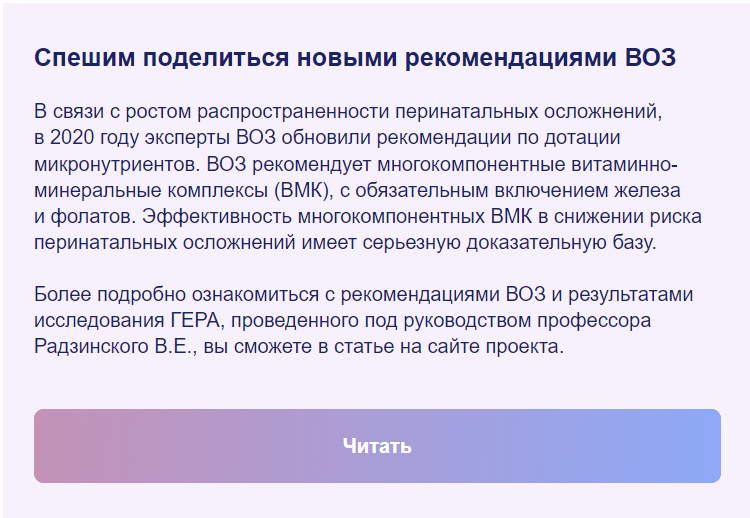 Спешим поделиться новыми рекомендациями ВОЗ

В связи с ростом распространенности перинатальных осложнений, в 2020 году эксперты ВОЗ обновили рекомендации по дотации микронутриентов. ВОЗ рекомендует многокомпонентные витаминно-минеральные комплексы (ВМК), с обязательным включением железа и фолатов. Эффективность многокомпонентных ВМК в снижении риска перинатальных осложнений имеет серьезную доказательную базу.

Более подробно ознакомиться с рекомендациями ВОЗ и результатами исследования ГЕРА, проведенного под руководством профессора Радзинского В.Е., вы сможете в статье на сайте проекта.

Читать